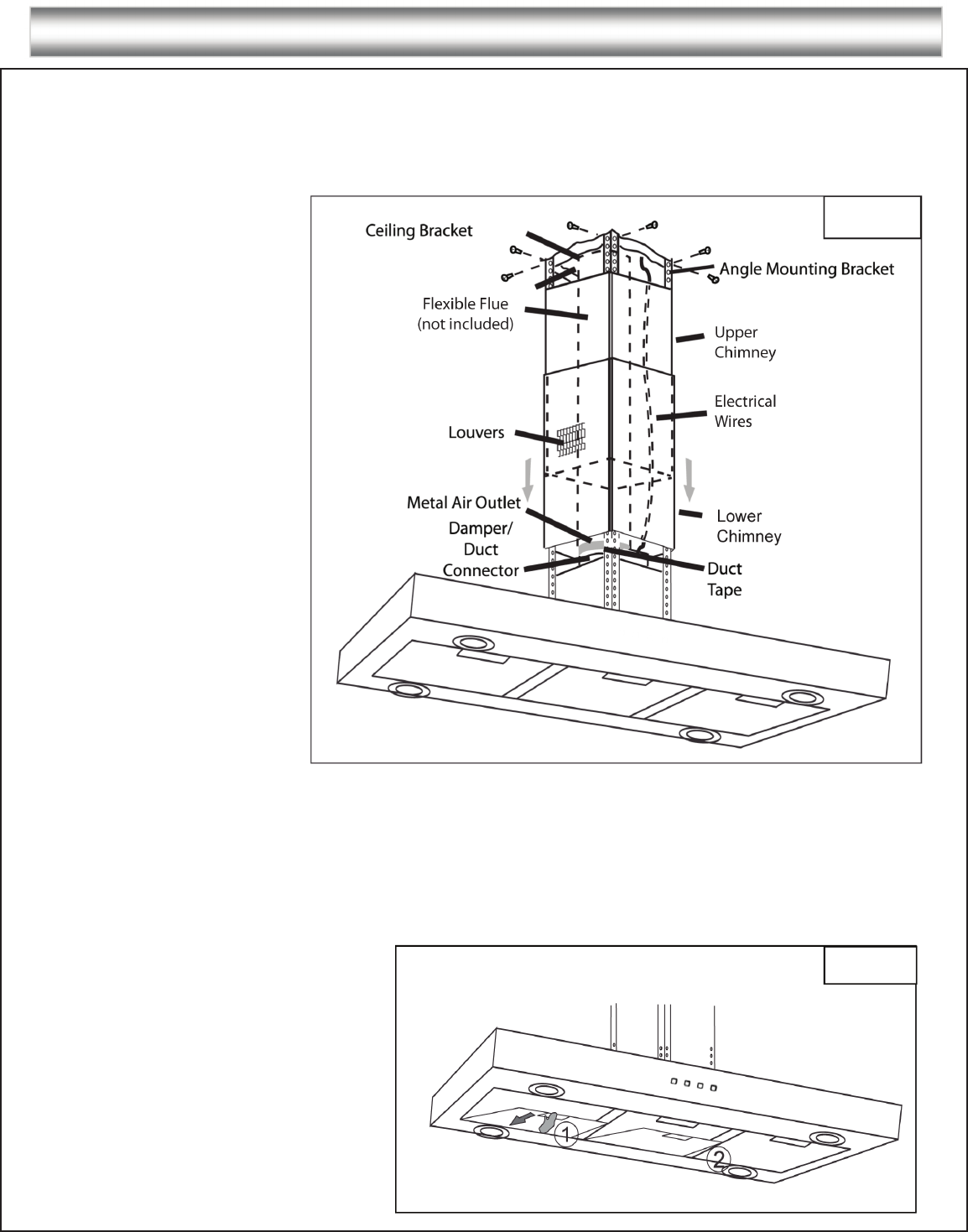 Ceiling Bracket

Angle Mounting Bracket

Flexible Flue (not included)

Upper Chimney

Electrical Wires

Louvers

Metal Air Outlet

Lower Chimney

Damper/ Duct Connector

Duct Tape

1

2